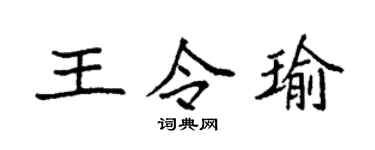 王令瑜

词典网